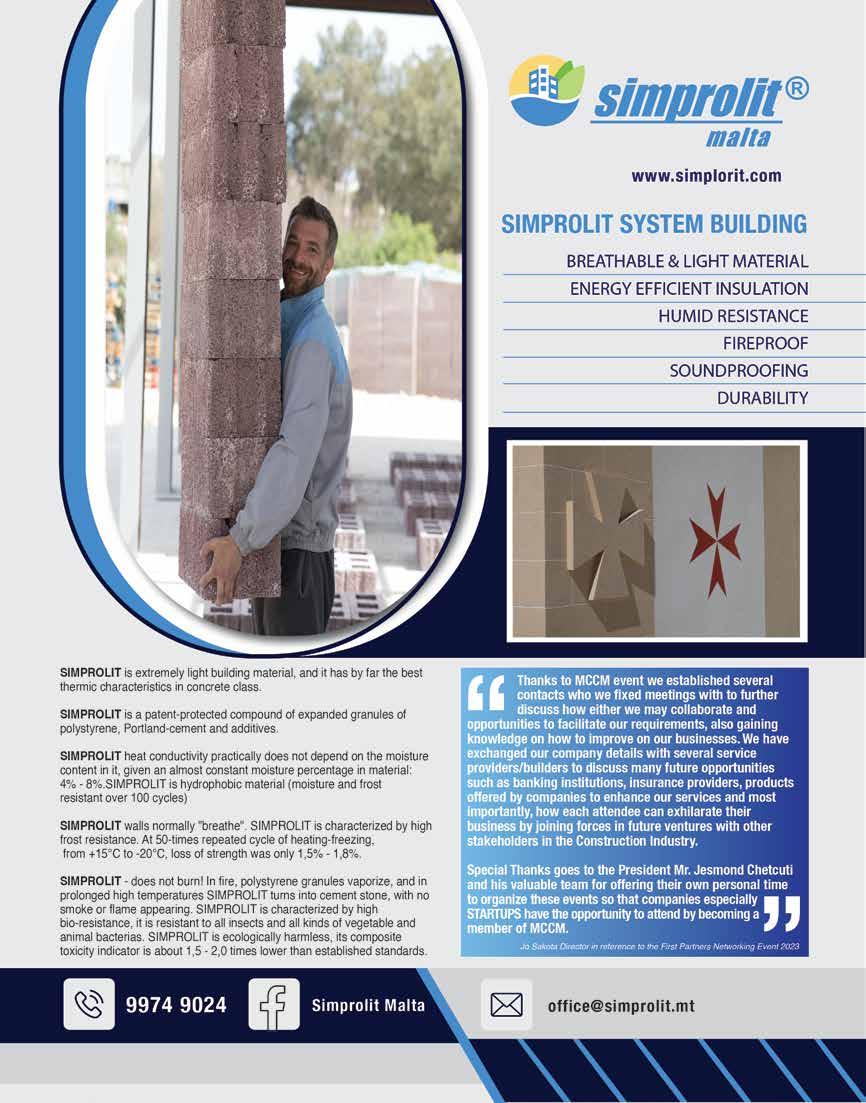 simprolit®
malta

www.simplorit.com

SIMPROLIT SYSTEM BUILDING

BREATHABLE & LIGHT MATERIAL
ENERGY EFFICIENT INSULATION
HUMID RESISTANCE
FIREPROOF
SOUNDPROOFING
DURABILITY

SIMPROLIT is extremely light building material, and it has by far the best thermic characteristics in concrete class.

SIMPROLIT is a patent-protected compound of expanded granules of polystyrene, Portland-cement and additives.

SIMPROLIT heat conductivity practically does not depend on the moisture content in it, given an almost constant moisture percentage in material: 4% - 8%.SIMPROLIT is hydrophobic material (moisture and frost resistant over 100 cycles)

SIMPROLIT walls normally "breathe". SIMPROLIT is characterized by high frost resistance. At 50-times repeated cycle of heating-freezing, from +15°C to -20°C, loss of strength was only 1,5% - 1,8%.

SIMPROLIT - does not burn! In fire, polystyrene granules vaporize, and in prolonged high temperatures SIMPROLIT turns into cement stone, with no smoke or flame appearing. SIMPROLIT is characterized by high bio-resistance, it is resistant to all insects and all kinds of vegetable and animal bacterias. SIMPROLIT is ecologically harmless, its composite toxicity indicator is about 1,5 - 2,0 times lower than established standards.

Thanks to MCCM event we established several contacts who we fixed meetings with to further discuss how either we may collaborate and opportunities to facilitate our requirements, also gaining knowledge on how to improve on our businesses. We have exchanged our company details with several service providers/builders to discuss many future opportunities such as banking institutions, insurance providers, products offered by companies to enhance our services and most importantly, how each attendee can exhilarate their business by joining forces in future ventures with other stakeholders in the Construction Industry.

Special Thanks goes to the President Mr. Jesmond Chetcuti and his valuable team for offering their own personal time to organize these events so that companies especially STARTUPS have the opportunity to attend by becoming a member of MCCM.

Jo Sakota Director in reference to the First Partners Networking Event 2023

9974 9024
Simprolit Malta
office@simprolit.mt